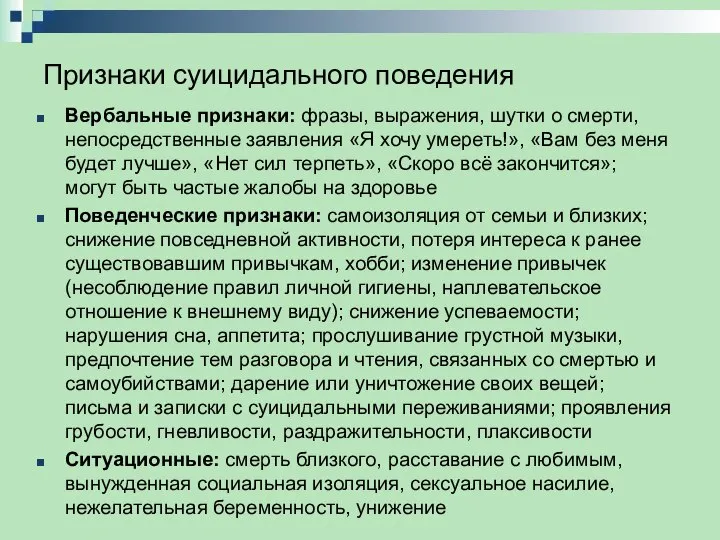 Признаки суицидального поведения

Вербальные признаки: фразы, выражения, шутки о смерти, непосредственные заявления «Я хочу умереть!», «Вам без меня будет лучше», «Нет сил терпеть», «Скоро всё закончится»; могут быть частые жалобы на здоровье

Поведенческие признаки: самоизоляция от семьи и близких; снижение повседневной активности, потеря интереса к ранее существовавшим привычкам, хобби; изменение привычек (несоблюдение правил личной гигиены, наплевательское отношение к внешнему виду); снижение успеваемости; нарушения сна, аппетита; прослушивание грустной музыки, предпочтение тем разговора и чтения, связанных со смертью и самоубийствами; дарение или уничтожение своих вещей; письма и записки с суицидальными переживаниями; проявления грубости, гневливости, раздражительности, плаксивости

Ситуационные: смерть близкого, расставание с любимым, вынужденная социальная изоляция, сексуальное насилие, нежелательная беременность, унижение